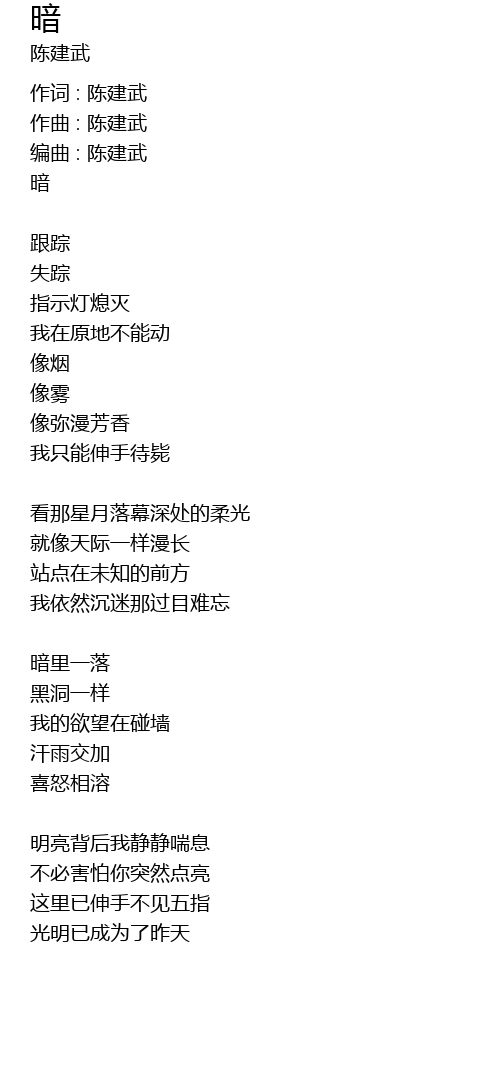 暗
陈建武

作词 : 陈建武
作曲 : 陈建武
编曲 : 陈建武
暗

跟踪
失踪
指示灯熄灭
我在原地不能动
像烟
像雾
像弥漫芳香
我只能伸手待毙

看那星月落幕深处的柔光
就像天际一样漫长
站点在未知的前方
我依然沉迷那过目难忘

暗里一落
黑洞一样
我的欲望在碰墙
汗雨交加
喜怒相溶

明亮背后我静静喘息
不必害怕你突然点亮
这里已伸手不见五指
光明已成为了昨天